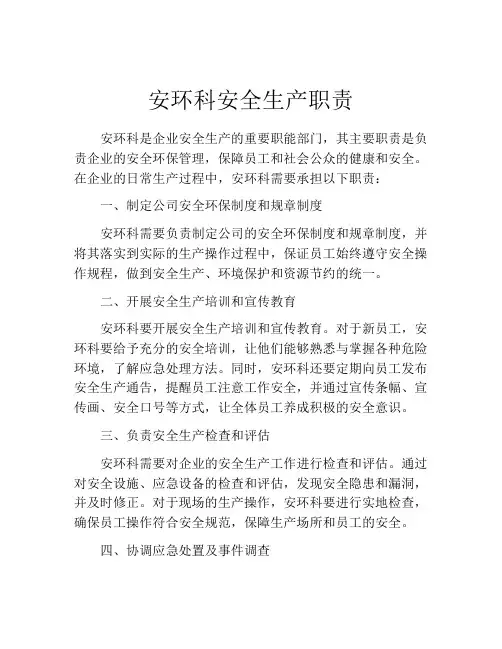 安环科安全生产职责

安环科是企业安全生产的重要职能部门，其主要职责是负责企业的安全环保管理，保障员工和社会公众的健康和安全。在企业的日常生产过程中，安环科需要承担以下职责：

一、制定公司安全环保制度和规章制度

安环科需要负责制定公司的安全环保制度和规章制度，并将其落实到实际的生产操作过程中，保证员工始终遵守安全操作规程，做到安全生产、环境保护和资源节约的统一。

二、开展安全生产培训和宣传教育

安环科要开展安全生产培训和宣传教育。对于新员工，安环科要给予充分的安全培训，让他们能够熟悉与掌握各种危险环境，了解应急处理方法。同时，安环科还要定期向员工发布安全生产通告，提醒员工注意工作安全，并通过宣传条幅、宣传画、安全口号等方式，让全体员工养成积极的安全意识。

三、负责安全生产检查和评估

安环科需要对企业的安全生产工作进行检查和评估。通过对安全设施、应急设备的检查和评估，发现安全隐患和漏洞，并及时修正。对于现场的生产操作，安环科要进行实地检查，确保员工操作符合安全规范，保障生产场所和员工的安全。

四、协调应急处置及事件调查